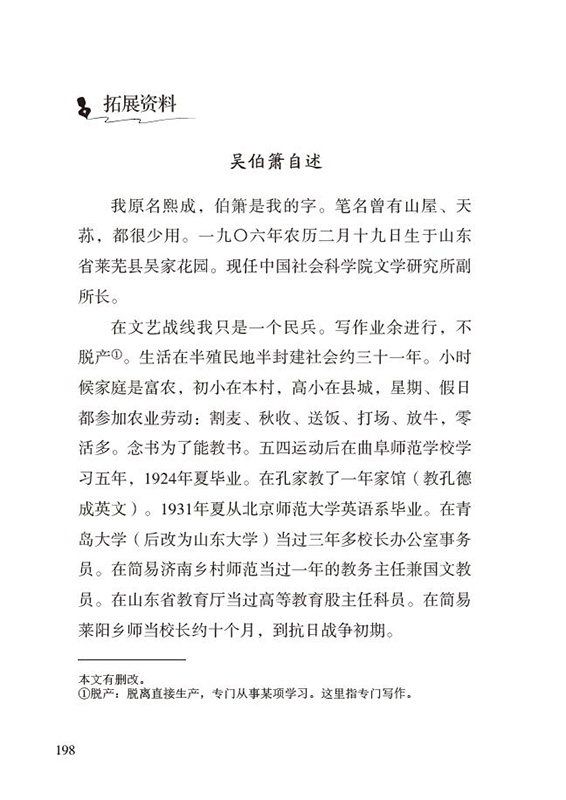 拓展资料

吴伯箫自述

我原名熙成，伯箫是我的字。笔名曾有山屋、天荪，都很少用。一九〇六年农历二月十九日生于山东省莱芜县吴家花园。现任中国社会科学院文学研究所副所长。

在文艺战线我只是一个民兵。写作业余进行，不脱产①。生活在半殖民地半封建社会约三十一年。小时候家庭是富农，初小在本村，高小在县城，星期、假日都参加农业劳动：割麦、秋收、送饭、打场、放牛，零活多。念书为了能教书。五四运动后在曲阜师范学校学习五年，1924年夏毕业。在孔家教了一年家馆（教孔德成英文）。1931年夏从北京师范大学英语系毕业。在青岛大学（后改为山东大学）当过三年多校长办公室事务员。在简易济南乡村师范当过一年的教务主任兼国文教员。在山东省教育厅当过高等教育股主任科员。在简易莱阳乡师当校长约十个月，到抗日战争初期。

本文有删改。
①脱产：脱离直接生产，专门从事某项学习。这里指专门写作。

198